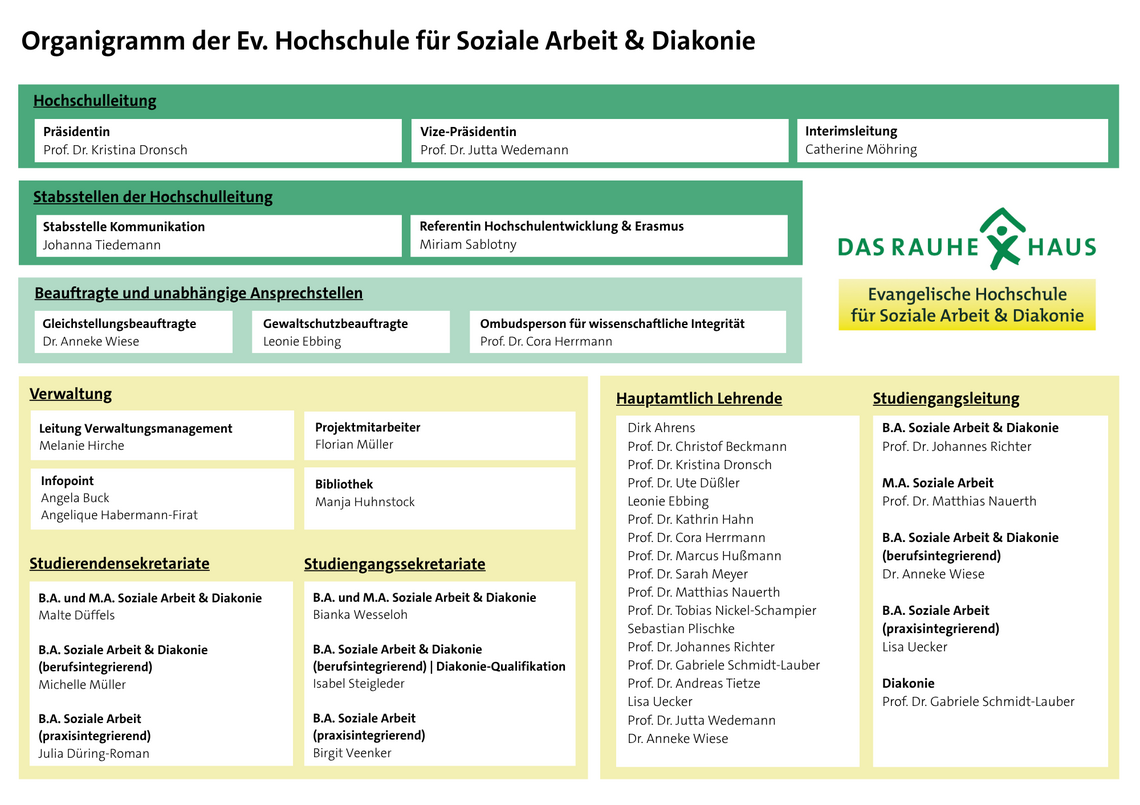 Organigramm der Ev. Hochschule für Soziale Arbeit & Diakonie

Hochschulleitung

Präsidentin
Prof. Dr. Kristina Dronsch

Vize-Präsidentin
Prof. Dr. Jutta Wedemann

Interimsleitung
Catherine Möhring

Stabsstellen der Hochschulleitung

Stabsstelle Kommunikation
Johanna Tiedemann

Referentin Hochschulentwicklung & Erasmus
Miriam Sablotny

DAS RAUHE HAUS

Evangelische Hochschule für Soziale Arbeit & Diakonie

Beauftragte und unabhängige Ansprechstellen

Gleichstellungsbeauftragte
Dr. Anneke Wiese

Gewaltschutzbeauftragte
Leonie Ebbing

Ombudsperson für wissenschaftliche Integrität
Prof. Dr. Cora Herrmann

Verwaltung

Leitung Verwaltungsmanagement
Melanie Hirche

Projektmitarbeiter
Florian Müller

Infopoint
Angela Buck
Angelique Habermann-Firat

Bibliothek
Manja Huhnstock

Studierendensekretariate

B.A. und M.A. Soziale Arbeit & Diakonie
Malte Düffels

B.A. Soziale Arbeit & Diakonie (berufsintegrierend)
Michelle Müller

B.A. Soziale Arbeit (praxisintegrierend)
Julia Düring-Roman

Studiengangssekretariate

B.A. und M.A. Soziale Arbeit & Diakonie
Bianka Wesseloh

B.A. Soziale Arbeit & Diakonie (berufsintegrierend) | Diakonie-Qualifikation
Isabel Steigleder

B.A. Soziale Arbeit (praxisintegrierend)
Birgit Veenker

Hauptamtlich Lehrende

Dirk Ahrens
Prof. Dr. Christof Beckmann
Prof. Dr. Kristina Dronsch
Prof. Dr. Ute Düßler
Leonie Ebbing
Prof. Dr. Kathrin Hahn
Prof. Dr. Cora Herrmann
Prof. Dr. Marcus Hußmann
Prof. Dr. Sarah Meyer
Prof. Dr. Matthias Nauerth
Prof. Dr. Tobias Nickel-Schampier
Sebastian Plischke
Prof. Dr. Johannes Richter
Prof. Dr. Gabriele Schmidt-Lauber
Prof. Dr. Andreas Tietze
Lisa Uecker
Prof. Dr. Jutta Wedemann
Dr. Anneke Wiese

Studiengangsleitung

B.A. Soziale Arbeit & Diakonie
Prof. Dr. Johannes Richter

M.A. Soziale Arbeit
Prof. Dr. Matthias Nauerth

B.A. Soziale Arbeit & Diakonie (berufsintegrierend)
Dr. Anneke Wiese

B.A. Soziale Arbeit (praxisintegrierend)
Lisa Uecker

Diakonie
Prof. Dr. Gabriele Schmidt-Lauber